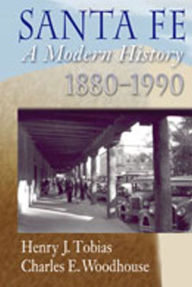 SANTA FE
A Modern History
1880–1990

Henry J. Tobias
Charles E. Woodhouse